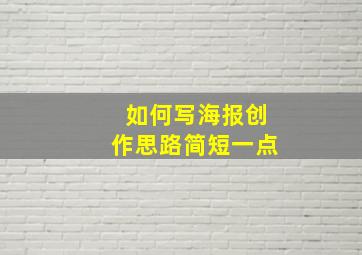 如何写海报创作思路简短一点